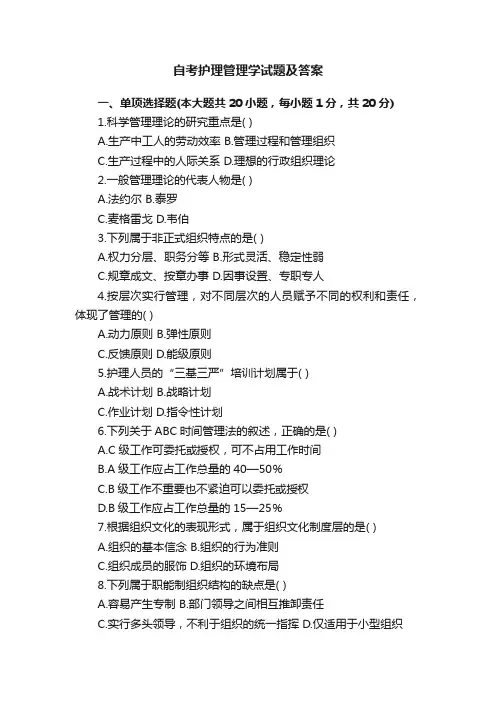 自考护理管理学试题及答案

一、单项选择题(本大题共 20 小题，每小题 1 分，共 20 分)

1.科学管理理论的研究重点是( )

A.生产中工人的劳动效率 B.管理过程和管理组织

C.生产过程中的人际关系 D.理想的行政组织理论

2.一般管理理论的代表人物是( )

A.法约尔 B.泰罗

C.麦格雷戈 D.韦伯

3.下列属于非正式组织特点的是( )

A.权力分层、职务分等 B.形式灵活、稳定性弱

C.规章成文、按章办事 D.因事设置、专职专人

4.按层次实行管理，对不同层次的人员赋予不同的权利和责任，体现了管理的( )

A.动力原则 B.弹性原则

C.反馈原则 D.能级原则

5.护理人员的“三基三严”培训计划属于( )

A.战术计划 B.战略计划

C.作业计划 D.指令性计划

6.下列关于 ABC 时间管理法的叙述，正确的是( )

A.C 级工作可委托或授权，可不占用工作时间

B.A 级工作应占工作总量的 40—50%

C.B 级工作不重要也不紧迫可以委托或授权

D.B 级工作应占工作总量的 15—25%

7.根据组织文化的表现形式，属于组织文化制度层的是( )

A.组织的基本信念 B.组织的行为准则

C.组织成员的服饰 D.组织的环境布局

8.下列属于职能制组织结构的缺点是( )

A.容易产生专制 B.部门领导之间相互推卸责任

C.实行多头领导，不利于组织的统一指挥 D.仅适用于小型组织